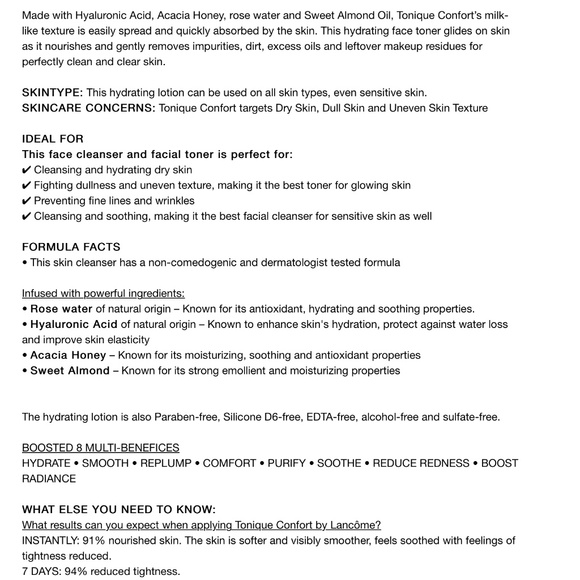 Made with Hyaluronic Acid, Acacia Honey, rose water and Sweet Almond Oil, Tonique Confort's milk-like texture is easily spread and quickly absorbed by the skin. This hydrating face toner glides on skin as it nourishes and gently removes impurities, dirt, excess oils and leftover makeup residues for perfectly clean and clear skin.

SKINTYPE: This hydrating lotion can be used on all skin types, even sensitive skin.
SKINCARE CONCERNS: Tonique Confort targets Dry Skin, Dull Skin and Uneven Skin Texture

IDEAL FOR
This face cleanser and facial toner is perfect for:
✔ Cleansing and hydrating dry skin
✔ Fighting dullness and uneven texture, making it the best toner for glowing skin
✔ Preventing fine lines and wrinkles
✔ Cleansing and soothing, making it the best facial cleanser for sensitive skin as well

FORMULA FACTS
• This skin cleanser has a non-comedogenic and dermatologist tested formula

Infused with powerful ingredients:
• Rose water of natural origin – Known for its antioxidant, hydrating and soothing properties.
• Hyaluronic Acid of natural origin – Known to enhance skin's hydration, protect against water loss and improve skin elasticity
• Acacia Honey – Known for its moisturizing, soothing and antioxidant properties
• Sweet Almond – Known for its strong emollient and moisturizing properties

The hydrating lotion is also Paraben-free, Silicone D6-free, EDTA-free, alcohol-free and sulfate-free.

BOOSTED 8 MULTI-BENEFICES
HYDRATE • SMOOTH • REPLUMP • COMFORT • PURIFY • SOOTHE • REDUCE REDNESS • BOOST RADIANCE

WHAT ELSE YOU NEED TO KNOW:
What results can you expect when applying Tonique Confort by Lancôme?
INSTANTLY: 91% nourished skin. The skin is softer and visibly smoother, feels soothed with feelings of tightness reduced.
7 DAYS: 94% reduced tightness.